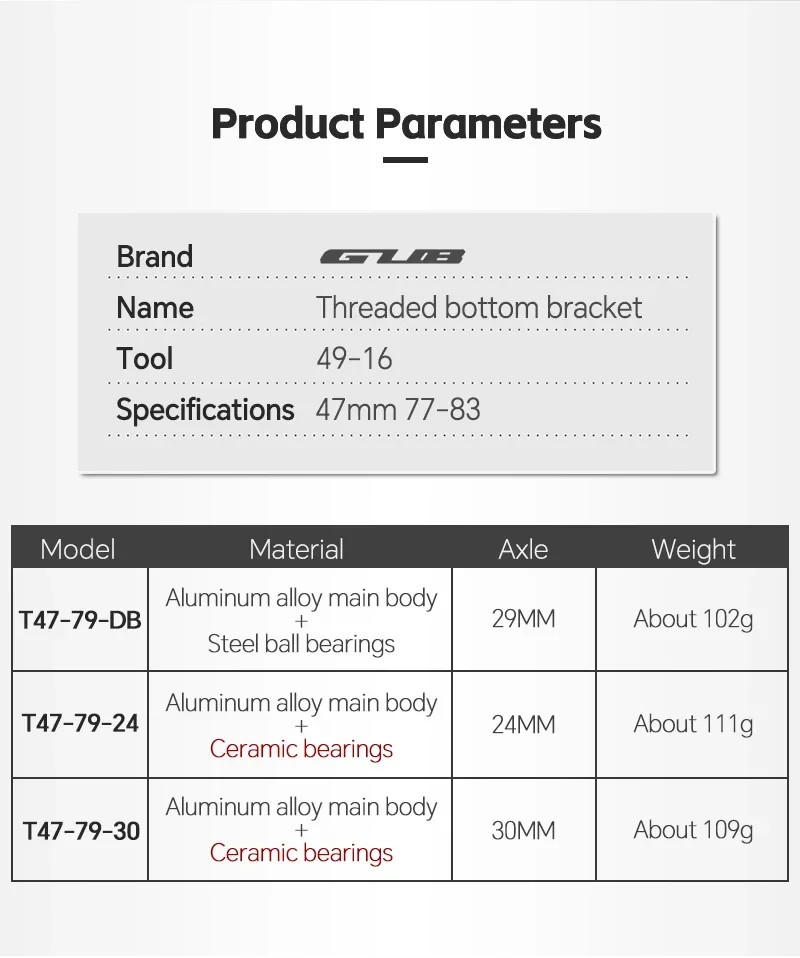 Product Parameters

| Brand | GUB |
|---|---|
| Name | Threaded bottom bracket |
| Tool | 49-16 |
| Specifications | 47mm 77-83 |

| Model | Material | Axle | Weight |
|---|---|---|---|
| T47-79-DB | Aluminum alloy main body + Steel ball bearings | 29MM | About 102g |
| T47-79-24 | Aluminum alloy main body + Ceramic bearings | 24MM | About 111g |
| T47-79-30 | Aluminum alloy main body + Ceramic bearings | 30MM | About 109g |